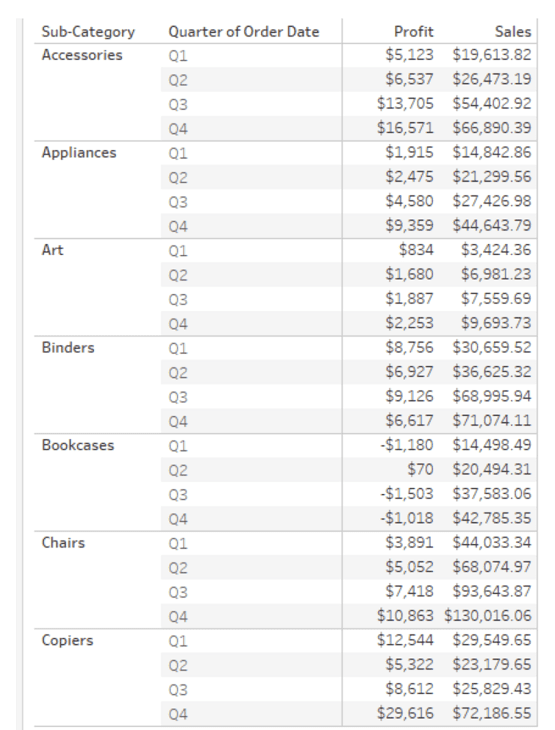 | Sub-Category | Quarter of Order Date | Profit | Sales |
|---|---|---|---|
| Accessories | Q1 | $5,123 | $19,613.82 |
| | Q2 | $6,537 | $26,473.19 |
| | Q3 | $13,705 | $54,402.92 |
| | Q4 | $16,571 | $66,890.39 |
| Appliances | Q1 | $1,915 | $14,842.86 |
| | Q2 | $2,475 | $21,299.56 |
| | Q3 | $4,580 | $27,426.98 |
| | Q4 | $9,359 | $44,643.79 |
| Art | Q1 | $834 | $3,424.36 |
| | Q2 | $1,680 | $6,981.23 |
| | Q3 | $1,887 | $7,559.69 |
| | Q4 | $2,253 | $9,693.73 |
| Binders | Q1 | $8,756 | $30,659.52 |
| | Q2 | $6,927 | $36,625.32 |
| | Q3 | $9,126 | $68,995.94 |
| | Q4 | $6,617 | $71,074.11 |
| Bookcases | Q1 | -$1,180 | $14,498.49 |
| | Q2 | $70 | $20,494.31 |
| | Q3 | -$1,503 | $37,583.06 |
| | Q4 | -$1,018 | $42,785.35 |
| Chairs | Q1 | $3,891 | $44,033.34 |
| | Q2 | $5,052 | $68,074.97 |
| | Q3 | $7,418 | $93,643.87 |
| | Q4 | $10,863 | $130,016.06 |
| Copiers | Q1 | $12,544 | $29,549.65 |
| | Q2 | $5,322 | $23,179.65 |
| | Q3 | $8,612 | $25,829.43 |
| | Q4 | $29,616 | $72,186.55 |